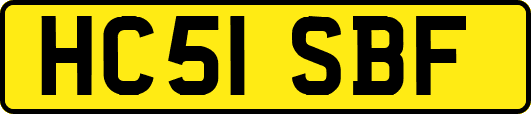 HC51 SBF